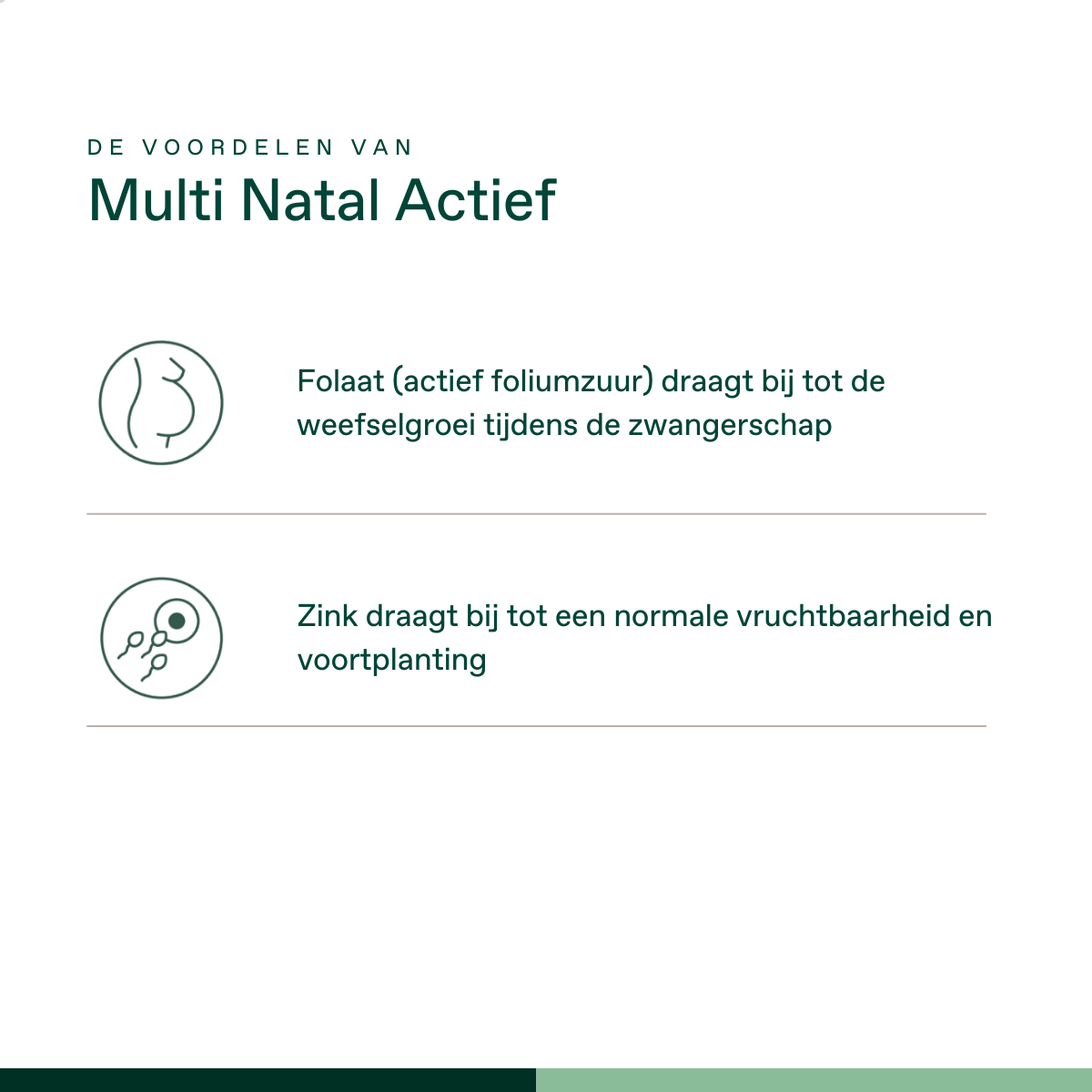 DE VOORDELEN VAN
Multi Natal Actief

Folaat (actief foliumzuur) draagt bij tot de weefselgroei tijdens de zwangerschap

Zink draagt bij tot een normale vruchtbaarheid en voortplanting